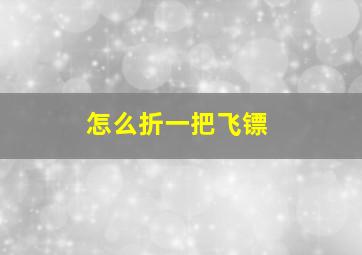 怎么折一把飞镖